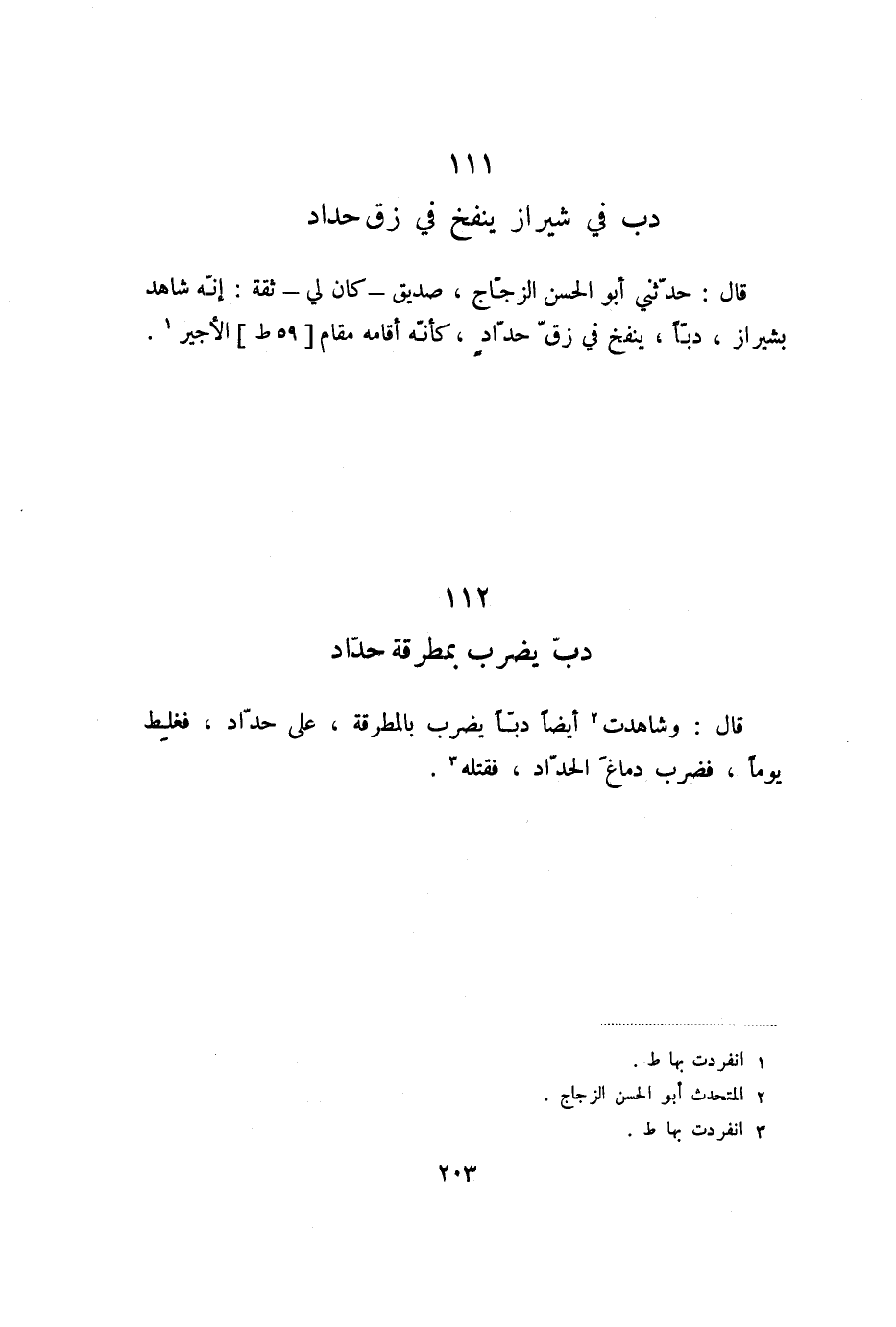 ١١١

دب في شيراز ينفخ في زق حداد

قال : حدّثني أبو الحسن الزجّاج ، صديق – كان لي – ثقة : إنّه شاهد بشيراز ، دبّاً ، ينفخ في زقّ حدّادٍ ، كأنّه أقامه مقام [ ٥٩ ط ] الأجير ١ .

١١٢

دبّ يضرب بمطرقة حدّاد

قال : وشاهدت ٢ أيضاً دبّاً يضرب بالمطرقة ، على حدّاد ، فغلط يوماً ، فضرب دماغَ الحدّاد ، فقتله ٣ .

١ انفردت بها ط .
٢ المتحدث أبو الحسن الزجاج .
٣ انفردت بها ط .

٢٠٣